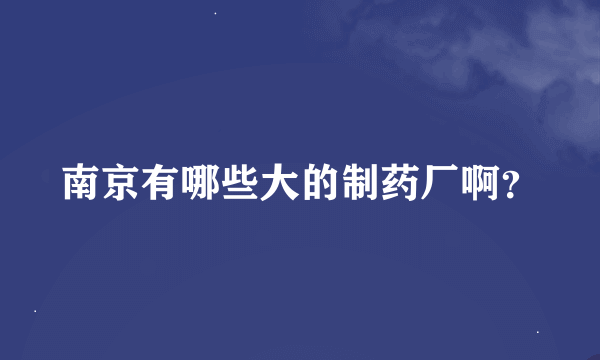 南京有哪些大的制药厂啊?